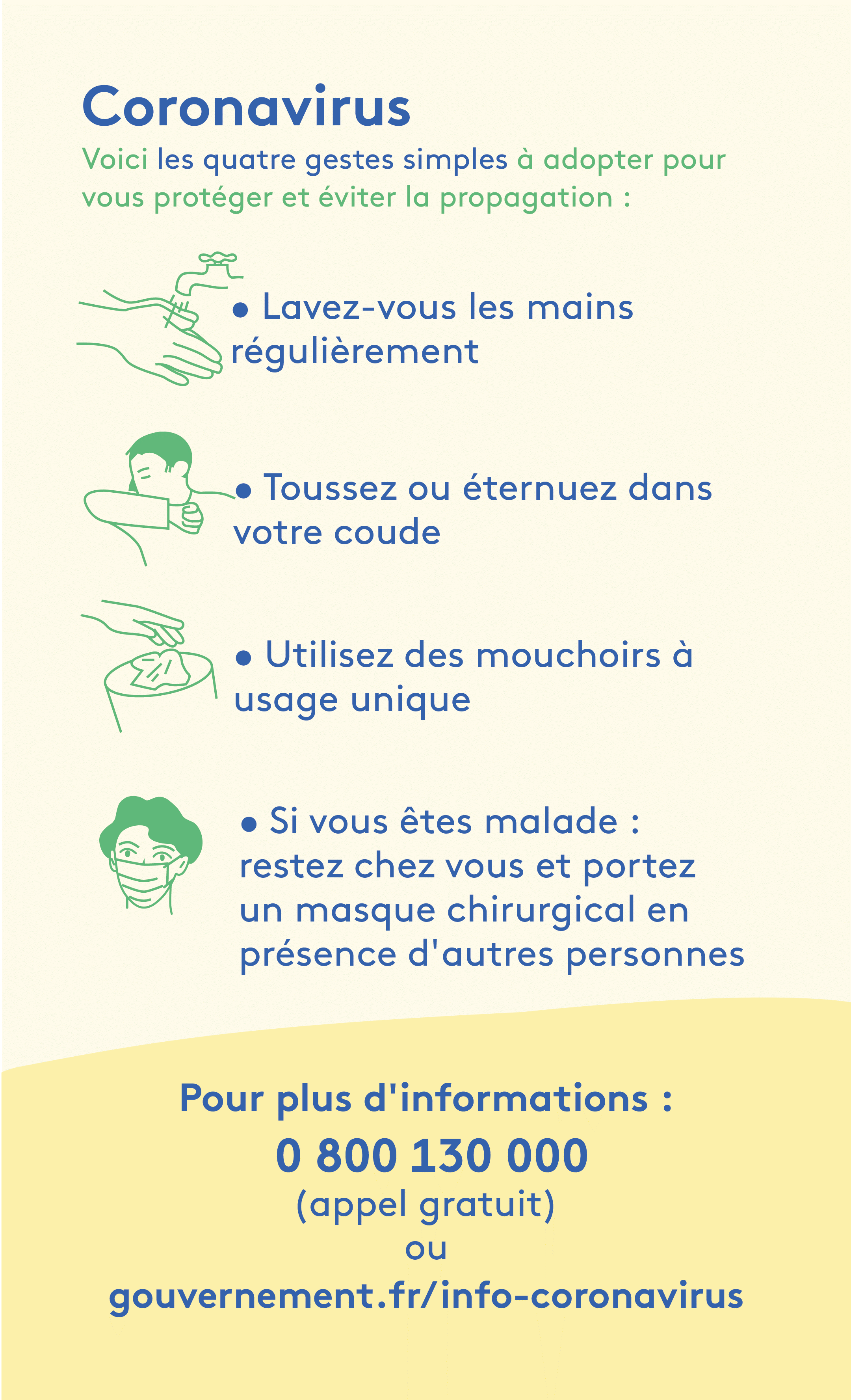 Coronavirus

Voici les quatre gestes simples à adopter pour vous protéger et éviter la propagation :

• Lavez-vous les mains régulièrement

• Toussez ou éternuez dans votre coude

• Utilisez des mouchoirs à usage unique

• Si vous êtes malade : restez chez vous et portez un masque chirurgical en présence d'autres personnes

Pour plus d'informations :
0 800 130 000
(appel gratuit)
ou
gouvernement.fr/info-coronavirus